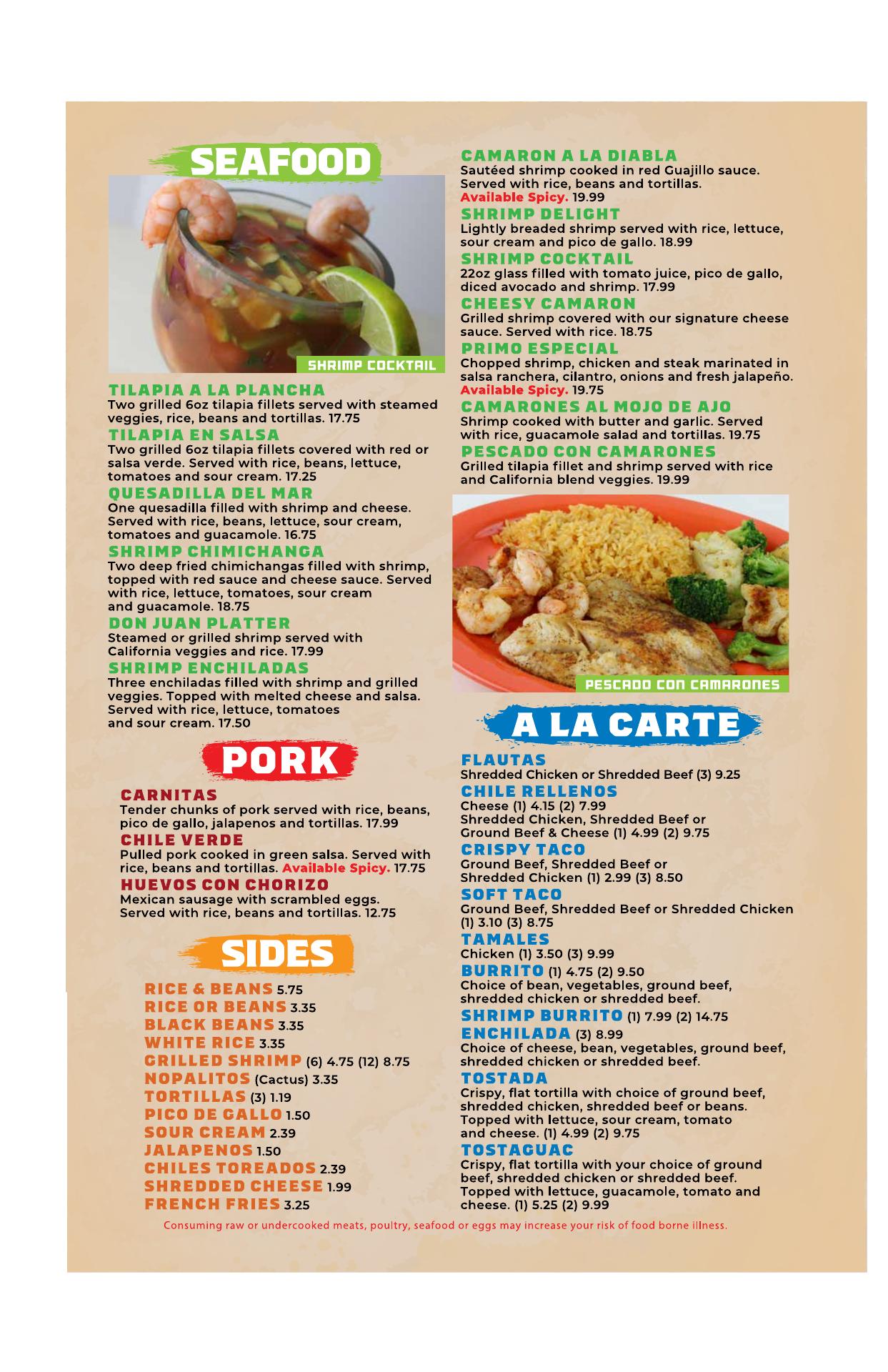 SEAFOOD

SHRIMP COCKTAIL

TILAPIA A LA PLANCHA
Two grilled 6oz tilapia fillets served with steamed veggies, rice, beans and tortillas. 17.75

TILAPIA EN SALSA
Two grilled 6oz tilapia fillets covered with red or salsa verde. Served with rice, beans, lettuce, tomatoes and sour cream. 17.25

QUESADILLA DEL MAR
One quesadilla filled with shrimp and cheese. Served with rice, beans, lettuce, sour cream, tomatoes and guacamole. 16.75

SHRIMP CHIMICHANGA
Two deep fried chimichangas filled with shrimp, topped with red sauce and cheese sauce. Served with rice, lettuce, tomatoes, sour cream and guacamole. 18.75

DON JUAN PLATTER
Steamed or grilled shrimp served with California veggies and rice. 17.99

SHRIMP ENCHILADAS
Three enchiladas filled with shrimp and grilled veggies. Topped with melted cheese and salsa. Served with rice, lettuce, tomatoes and sour cream. 17.50

PORK

CARNITAS
Tender chunks of pork served with rice, beans, pico de gallo, jalapenos and tortillas. 17.99

CHILE VERDE
Pulled pork cooked in green salsa. Served with rice, beans and tortillas. Available Spicy. 17.75

HUEVOS CON CHORIZO
Mexican sausage with scrambled eggs. Served with rice, beans and tortillas. 12.75

SIDES

RICE & BEANS 5.75
RICE OR BEANS 3.35
BLACK BEANS 3.35
WHITE RICE 3.35
GRILLED SHRIMP (6) 4.75 (12) 8.75
NOPALITOS (Cactus) 3.35
TORTILLAS (3) 1.19
PICO DE GALLO 1.50
SOUR CREAM 2.39
JALAPENOS 1.50
CHILES TOREADOS 2.39
SHREDDED CHEESE 1.99
FRENCH FRIES 3.25

CAMARON A LA DIABLA
Sautéed shrimp cooked in red Guajillo sauce. Served with rice, beans and tortillas. Available Spicy. 19.99

SHRIMP DELIGHT
Lightly breaded shrimp served with rice, lettuce, sour cream and pico de gallo. 18.99

SHRIMP COCKTAIL
22oz glass filled with tomato juice, pico de gallo, diced avocado and shrimp. 17.99

CHEESY CAMARON
Grilled shrimp covered with our signature cheese sauce. Served with rice. 18.75

PRIMO ESPECIAL
Chopped shrimp, chicken and steak marinated in salsa ranchera, cilantro, onions and fresh jalapeño. Available Spicy. 19.75

CAMARONES AL MOJO DE AJO
Shrimp cooked with butter and garlic. Served with rice, guacamole salad and tortillas. 19.75

PESCADO CON CAMARONES
Grilled tilapia fillet and shrimp served with rice and California blend veggies. 19.99

PESCADO CON CAMARONES

A LA CARTE

FLAUTAS
Shredded Chicken or Shredded Beef (3) 9.25

CHILE RELLENOS
Cheese (1) 4.15 (2) 7.99
Shredded Chicken, Shredded Beef or Ground Beef & Cheese (1) 4.99 (2) 9.75

CRISPY TACO
Ground Beef, Shredded Beef or Shredded Chicken (1) 2.99 (3) 8.50

SOFT TACO
Ground Beef, Shredded Beef or Shredded Chicken (1) 3.10 (3) 8.75

TAMALES
Chicken (1) 3.50 (3) 9.99

BURRITO (1) 4.75 (2) 9.50
Choice of bean, vegetables, ground beef, shredded chicken or shredded beef.

SHRIMP BURRITO (1) 7.99 (2) 14.75

ENCHILADA (3) 8.99
Choice of cheese, bean, vegetables, ground beef, shredded chicken or shredded beef.

TOSTADA
Crispy, flat tortilla with choice of ground beef, shredded chicken, shredded beef or beans. Topped with lettuce, sour cream, tomato and cheese. (1) 4.99 (2) 9.75

TOSTAGUAC
Crispy, flat tortilla with your choice of ground beef, shredded chicken or shredded beef. Topped with lettuce, guacamole, tomato and cheese. (1) 5.25 (2) 9.99

Consuming raw or undercooked meats, poultry, seafood or eggs may increase your risk of food borne illness.